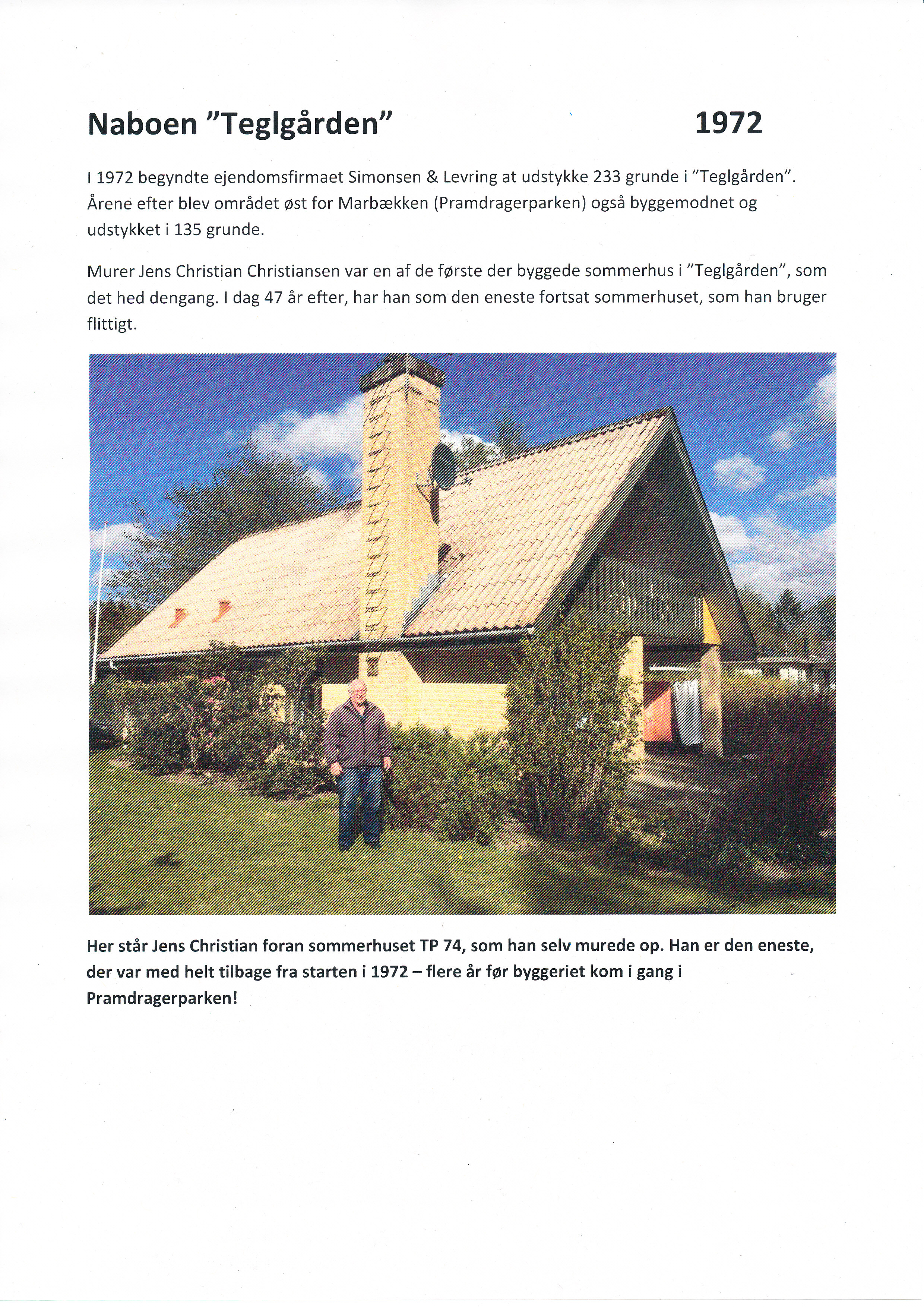 Naboen ”Teglgården” 1972

I 1972 begyndte ejendomsfirmaet Simonsen & Levring at udstykke 233 grunde i ”Teglgården”. Årene efter blev området øst for Marbækken (Pramdragerparken) også byggemodnet og udstykket i 135 grunde.

Murer Jens Christian Christiansen var en af de første der byggede sommerhus i ”Teglgården”, som det hed dengang. I dag 47 år efter, har han som den eneste fortsat sommerhuset, som han bruger flittigt.

Her står Jens Christian foran sommerhuset TP 74, som han selv murede op. Han er den eneste, der var med helt tilbage fra starten i 1972 – flere år før byggeriet kom i gang i Pramdragerparken!